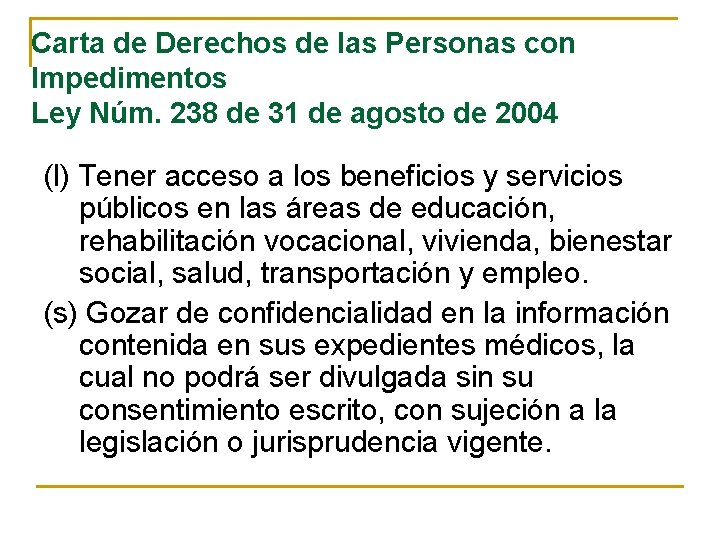 Carta de Derechos de las Personas con Impedimentos
Ley Núm. 238 de 31 de agosto de 2004

(l) Tener acceso a los beneficios y servicios públicos en las áreas de educación, rehabilitación vocacional, vivienda, bienestar social, salud, transportación y empleo.

(s) Gozar de confidencialidad en la información contenida en sus expedientes médicos, la cual no podrá ser divulgada sin su consentimiento escrito, con sujeción a la legislación o jurisprudencia vigente.